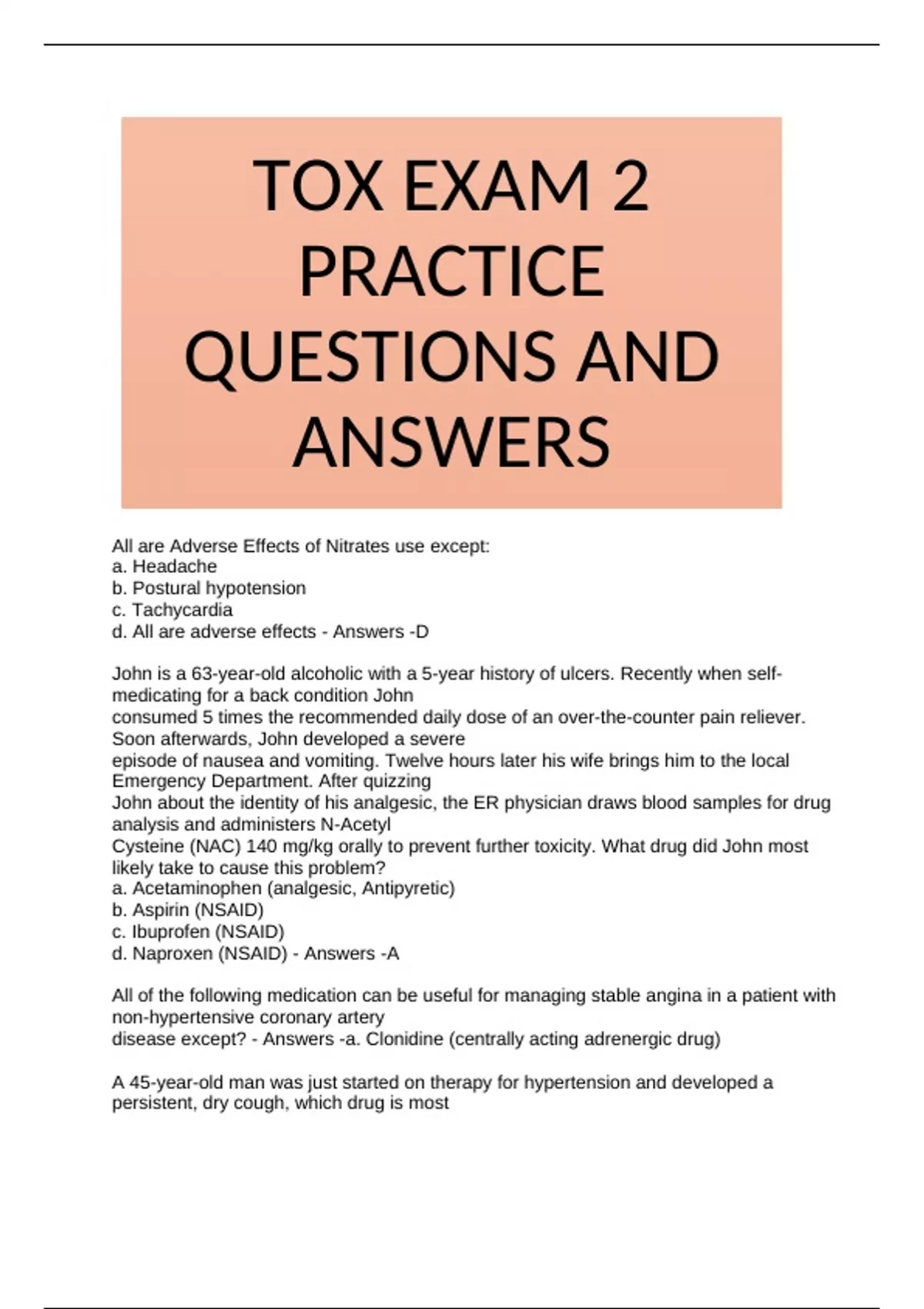 TOX EXAM 2 PRACTICE QUESTIONS AND ANSWERS

All are Adverse Effects of Nitrates use except:
a. Headache
b. Postural hypotension
c. Tachycardia
d. All are adverse effects - Answers -D

John is a 63-year-old alcoholic with a 5-year history of ulcers. Recently when self-medicating for a back condition John consumed 5 times the recommended daily dose of an over-the-counter pain reliever. Soon afterwards, John developed a severe episode of nausea and vomiting. Twelve hours later his wife brings him to the local Emergency Department. After quizzing John about the identity of his analgesic, the ER physician draws blood samples for drug analysis and administers N-Acetyl Cysteine (NAC) 140 mg/kg orally to prevent further toxicity. What drug did John most likely take to cause this problem?
a. Acetaminophen (analgesic, Antipyretic)
b. Aspirin (NSAID)
c. Ibuprofen (NSAID)
d. Naproxen (NSAID) - Answers -A

All of the following medication can be useful for managing stable angina in a patient with non-hypertensive coronary artery disease except? - Answers -a. Clonidine (centrally acting adrenergic drug)

A 45-year-old man was just started on therapy for hypertension and developed a persistent, dry cough, which drug is most